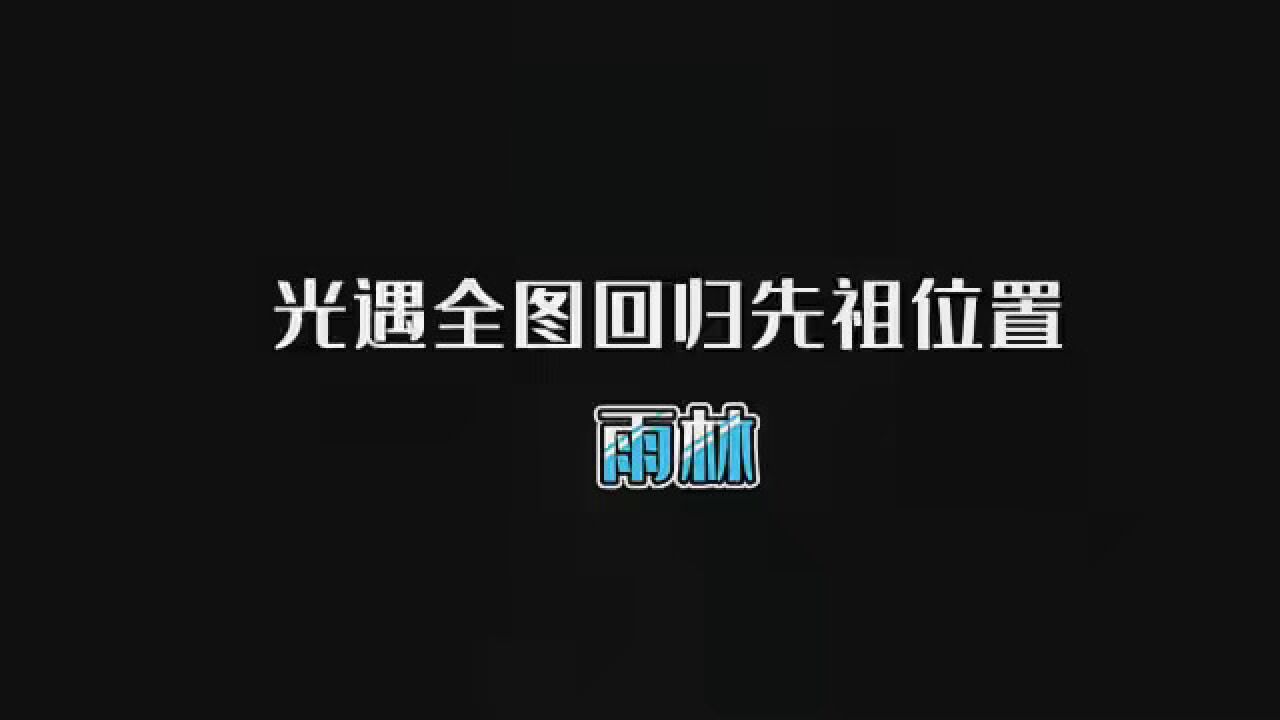 光遇全图回归先祖位置

雨林